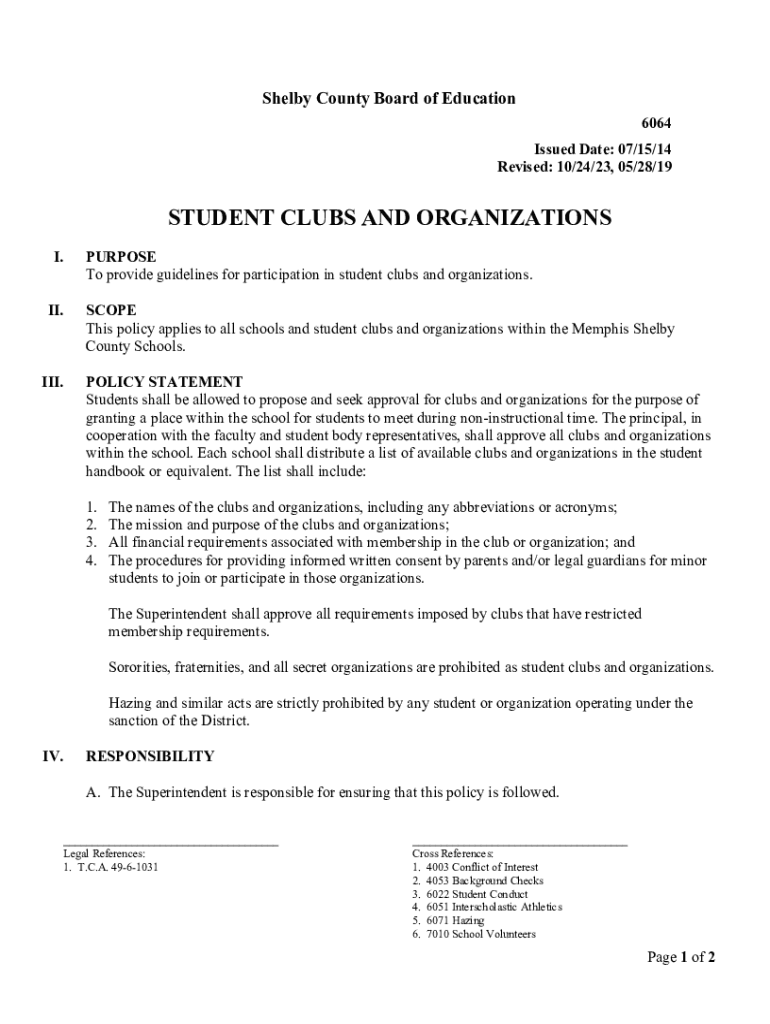 Shelby County Board of Education

6064

Issued Date: 07/15/14
Revised: 10/24/23, 05/28/19

STUDENT CLUBS AND ORGANIZATIONS

I. PURPOSE
To provide guidelines for participation in student clubs and organizations.

II. SCOPE
This policy applies to all schools and student clubs and organizations within the Memphis Shelby County Schools.

III. POLICY STATEMENT
Students shall be allowed to propose and seek approval for clubs and organizations for the purpose of granting a place within the school for students to meet during non-instructional time. The principal, in cooperation with the faculty and student body representatives, shall approve all clubs and organizations within the school. Each school shall distribute a list of available clubs and organizations in the student handbook or equivalent. The list shall include:

1. The names of the clubs and organizations, including any abbreviations or acronyms;
2. The mission and purpose of the clubs and organizations;
3. All financial requirements associated with membership in the club or organization; and
4. The procedures for providing informed written consent by parents and/or legal guardians for minor students to join or participate in those organizations.

The Superintendent shall approve all requirements imposed by clubs that have restricted membership requirements.

Sororities, fraternities, and all secret organizations are prohibited as student clubs and organizations.

Hazing and similar acts are strictly prohibited by any student or organization operating under the sanction of the District.

IV. RESPONSIBILITY

A. The Superintendent is responsible for ensuring that this policy is followed.

Legal References:
1. T.C.A. 49-6-1031

Cross References:
1. 4003 Conflict of Interest
2. 4053 Background Checks
3. 6022 Student Conduct
4. 6051 Interscholastic Athletics
5. 6071 Hazing
6. 7010 School Volunteers

Page 1 of 2